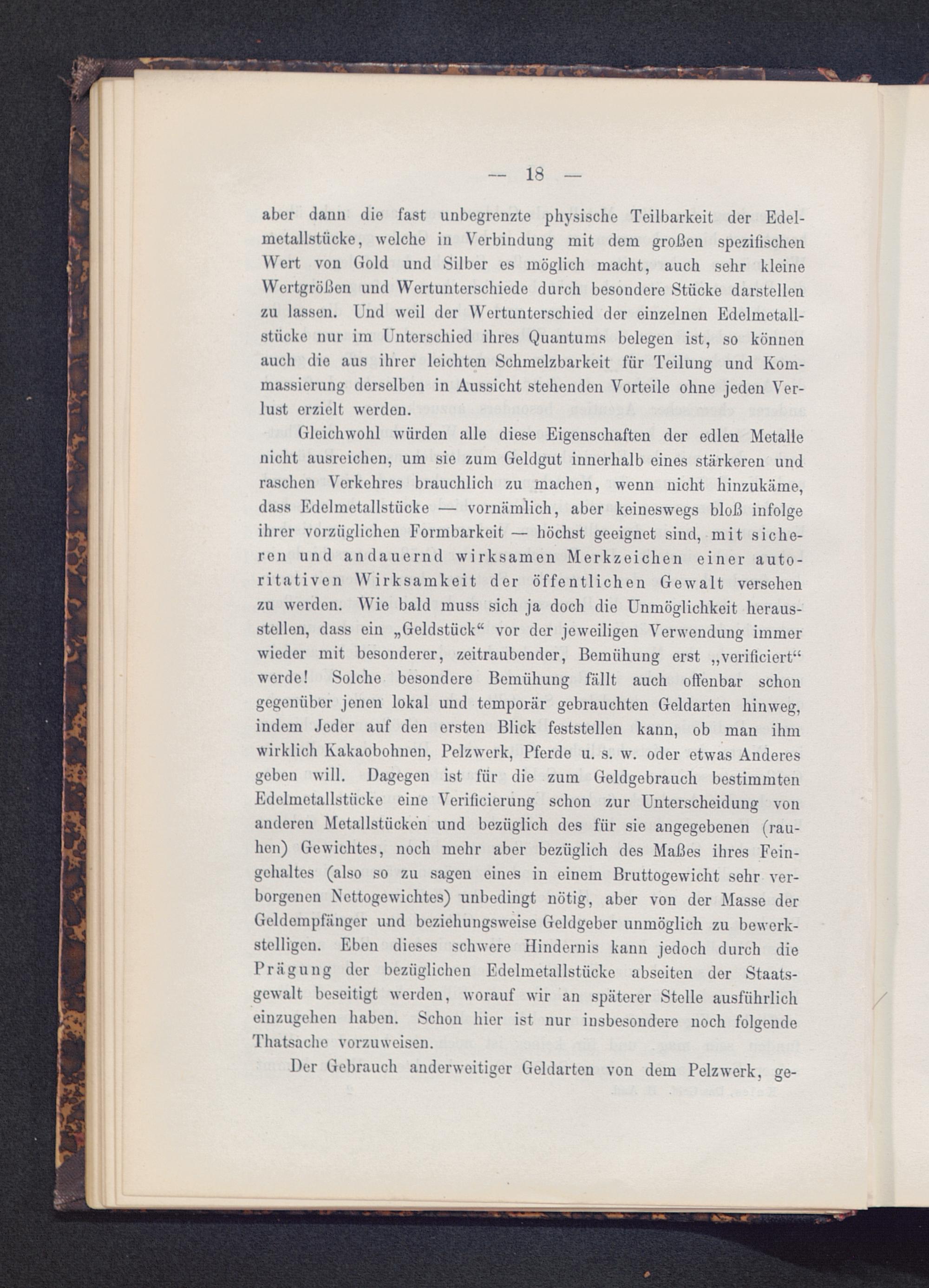 — 18 —

aber dann die fast unbegrenzte physische Teilbarkeit der Edelmetallstücke, welche in Verbindung mit dem großen spezifischen Wert von Gold und Silber es möglich macht, auch sehr kleine Wertgrößen und Wertunterschiede durch besondere Stücke darstellen zu lassen. Und weil der Wertunterschied der einzelnen Edelmetallstücke nur im Unterschied ihres Quantums belegen ist, so können auch die aus ihrer leichten Schmelzbarkeit für Teilung und Kommassierung derselben in Aussicht stehenden Vorteile ohne jeden Verlust erzielt werden.

Gleichwohl würden alle diese Eigenschaften der edlen Metalle nicht ausreichen, um sie zum Geldgut innerhalb eines stärkeren und raschen Verkehres brauchlich zu machen, wenn nicht hinzukäme, dass Edelmetallstücke — vornämlich, aber keineswegs bloß infolge ihrer vorzüglichen Formbarkeit — höchst geeignet sind, mit sicheren und andauernd wirksamen Merkzeichen einer autoritativen Wirksamkeit der öffentlichen Gewalt versehen zu werden. Wie bald muss sich ja doch die Unmöglichkeit herausstellen, dass ein „Geldstück“ vor der jeweiligen Verwendung immer wieder mit besonderer, zeitraubender, Bemühung erst „verificiert“ werde! Solche besondere Bemühung fällt auch offenbar schon gegenüber jenen lokal und temporär gebrauchten Geldarten hinweg, indem Jeder auf den ersten Blick feststellen kann, ob man ihm wirklich Kakaobohnen, Pelzwerk, Pferde u. s. w. oder etwas Anderes geben will. Dagegen ist für die zum Geldgebrauch bestimmten Edelmetallstücke eine Verificierung schon zur Unterscheidung von anderen Metallstücken und bezüglich des für sie angegebenen (rauhen) Gewichtes, noch mehr aber bezüglich des Maßes ihres Feingehaltes (also so zu sagen eines in einem Bruttogewicht sehr verborgenen Nettogewichtes) unbedingt nötig, aber von der Masse der Geldempfänger und beziehungsweise Geldgeber unmöglich zu bewerkstelligen. Eben dieses schwere Hindernis kann jedoch durch die Prägung der bezüglichen Edelmetallstücke abseiten der Staatsgewalt beseitigt werden, worauf wir an späterer Stelle ausführlich einzugehen haben. Schon hier ist nur insbesondere noch folgende Thatsache vorzuweisen.

Der Gebrauch anderweitiger Geldarten von dem Pelzwerk, ge-